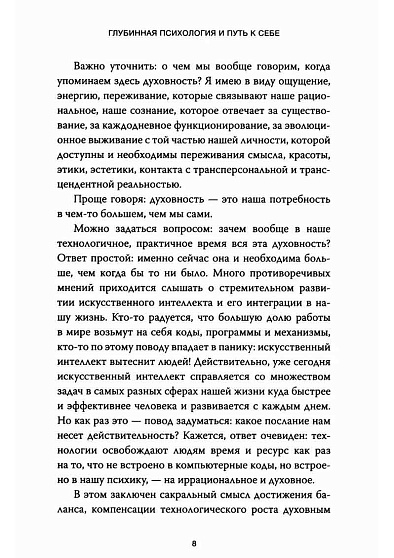 ГЛУБИННАЯ ПСИХОЛОГИЯ И ПУТЬ К СЕБЕ

Важно уточнить: о чем мы вообще говорим, когда упоминаем здесь духовность? Я имею в виду ощущение, энергию, переживание, которые связывают наше рациональное, наше сознание, которое отвечает за существование, за каждодневное функционирование, за эволюционное выживание с той частью нашей личности, которой доступны и необходимы переживания смысла, красоты, этики, эстетики, контакта с трансперсональной и трансцендентной реальностью.

Проще говоря: духовность — это наша потребность в чем-то большем, чем мы сами.

Можно задаться вопросом: зачем вообще в наше технологичное, практичное время вся эта духовность? Ответ простой: именно сейчас она и необходима больше, чем когда бы то ни было. Много противоречивых мнений приходится слышать о стремительном развитии искусственного интеллекта и его интеграции в нашу жизнь. Кто-то радуется, что большую долю работы в мире возьмут на себя коды, программы и механизмы, кто-то по этому поводу впадает в панику: искусственный интеллект вытеснит людей! Действительно, уже сегодня искусственный интеллект справляется со множеством задач в самых разных сферах нашей жизни куда быстрее и эффективнее человека и развивается с каждым днем. Но как раз это — повод задуматься: какое послание нам несет действительность? Кажется, ответ очевиден: технологии освобождают людям время и ресурс как раз на то, что не встроено в компьютерные коды, но встроено в нашу психику, — на иррациональное и духовное.

В этом заключен сакральный смысл достижения баланса, компенсации технологического роста духовным

8